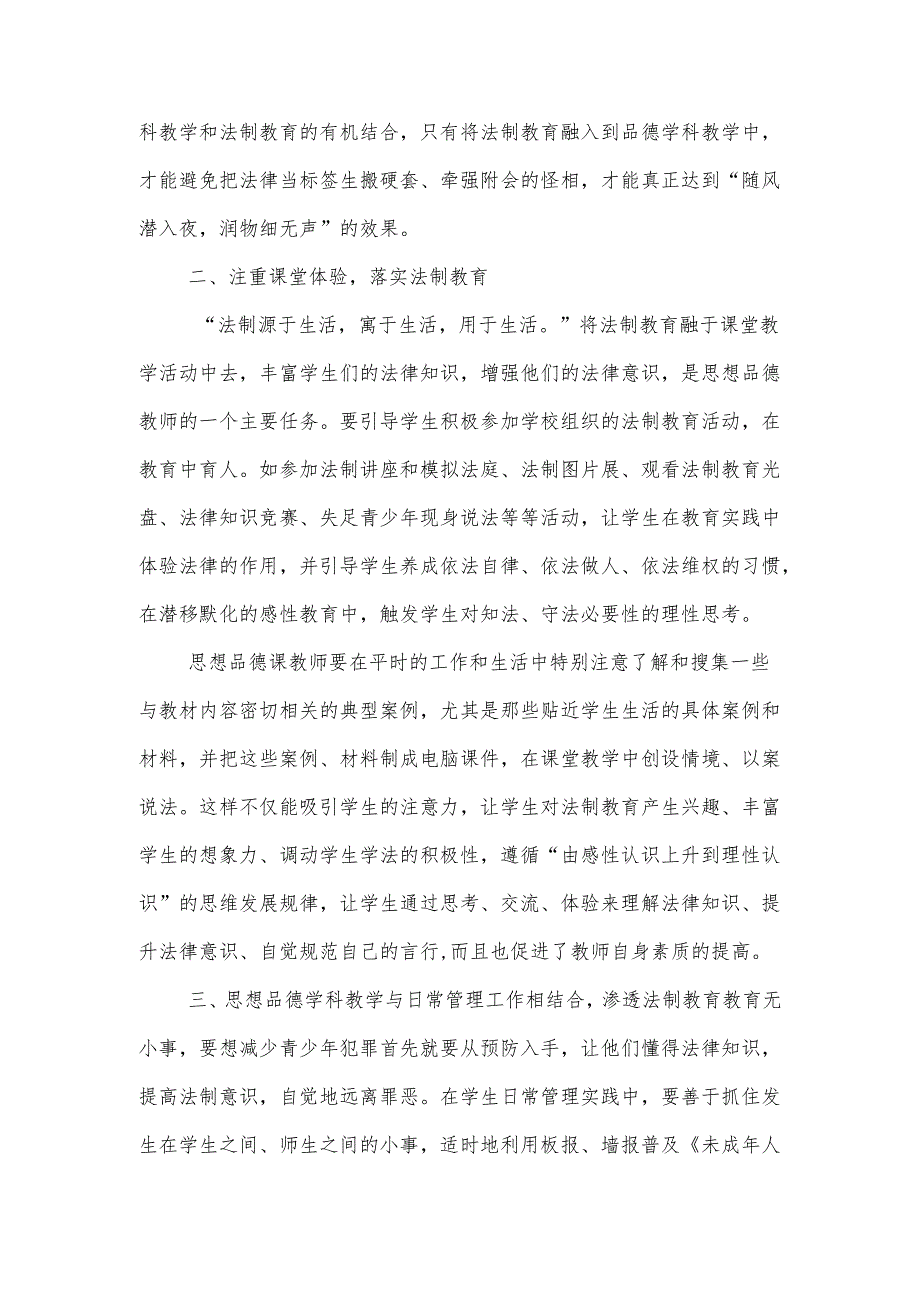 科教学和法制教育的有机结合，只有将法制教育融入到品德学科教学中，才能避免把法律当标签生搬硬套、牵强附会的怪相，才能真正达到“随风潜入夜，润物细无声”的效果。

二、注重课堂体验，落实法制教育

“法制源于生活，寓于生活，用于生活。”将法制教育融于课堂教学活动中去，丰富学生们的法律知识，增强他们的法律意识，是思想品德教师的一个主要任务。要引导学生积极参加学校组织的法制教育活动，在教育中育人。如参加法制讲座和模拟法庭、法制图片展、观看法制教育光盘、法律知识竞赛、失足青少年现身说法等等活动，让学生在教育实践中体验法律的作用，并引导学生养成依法自律、依法做人、依法维权的习惯，在潜移默化的感性教育中，触发学生对知法、守法必要性的理性思考。

思想品德课教师要在平时的工作和生活中特别注意了解和搜集一些与教材内容密切相关的典型案例，尤其是那些贴近学生生活的具体案例和材料，并把这些案例、材料制成电脑课件，在课堂教学中创设情境、以案说法。这样不仅能吸引学生的注意力，让学生对法制教育产生兴趣、丰富学生的想象力、调动学生学法的积极性，遵循“由感性认识上升到理性认识”的思维发展规律，让学生通过思考、交流、体验来理解法律知识、提升法律意识、自觉规范自己的言行,而且也促进了教师自身素质的提高。

三、思想品德学科教学与日常管理工作相结合，渗透法制教育教育无小事，要想减少青少年犯罪首先就要从预防入手，让他们懂得法律知识，提高法制意识，自觉地远离罪恶。在学生日常管理实践中，要善于抓住发生在学生之间、师生之间的小事，适时地利用板报、墙报普及《未成年人